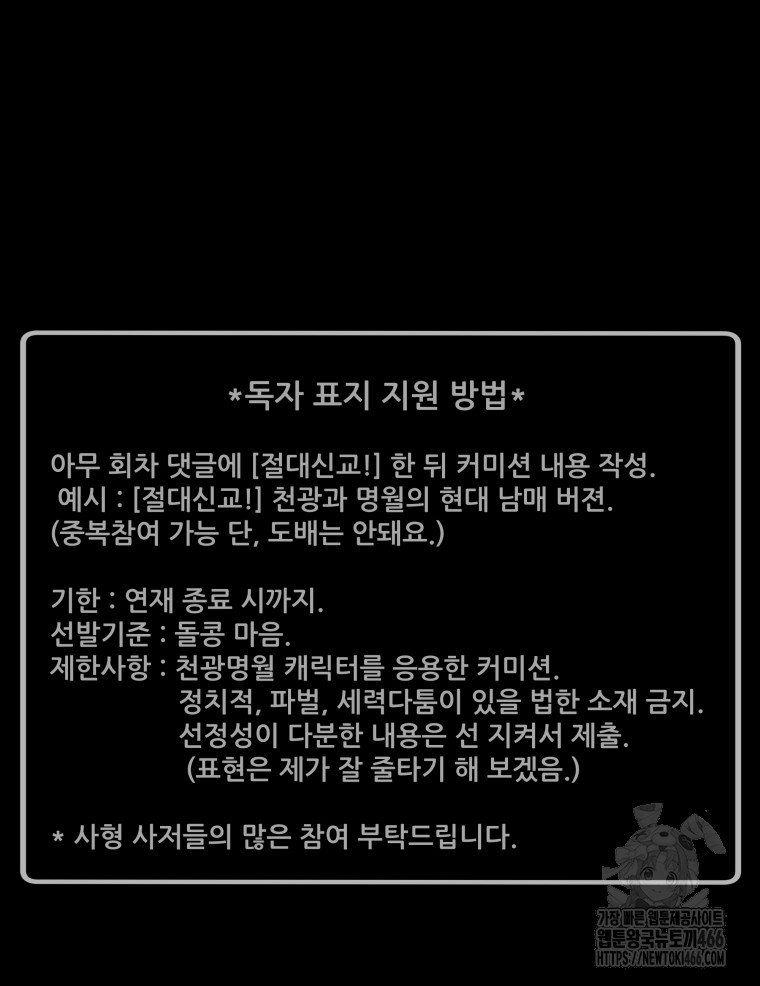 *독자 표지 지원 방법*

아무 회차 댓글에 [절대신교!] 한 뒤 커미션 내용 작성.
예시 : [절대신교!] 천광과 명월의 현대 남매 버젼.
(중복참여 가능 단, 도배는 안돼요.)

기한 : 연재 종료 시까지.
선발기준 : 돌콩 마음.
제한사항 : 천광명월 캐릭터를 응용한 커미션.
정치적, 파벌, 세력다툼이 있을 법한 소재 금지.
선정성이 다분한 내용은 선 지켜서 제출.
(표현은 제가 잘 줄타기 해 보겠음.)

* 사형 사저들의 많은 참여 부탁드립니다.

가장 빠른 웹툰제공사이트
웹툰왕국뉴토끼466
HTTPS://NEWTOKI466.COM